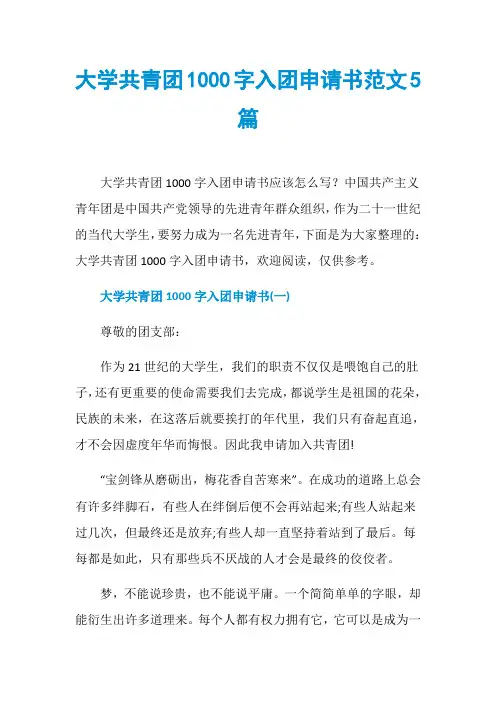 大学共青团1000字入团申请书范文5篇

大学共青团1000字入团申请书应该怎么写？中国共产主义青年团是中国共产党领导的先进青年群众组织，作为二十一世纪的当代大学生，要努力成为一名先进青年，下面是为大家整理的：大学共青团1000字入团申请书，欢迎阅读，仅供参考。

大学共青团1000字入团申请书(一)

尊敬的团支部：

作为21世纪的大学生，我们的职责不仅仅是喂饱自己的肚子，还有更重要的使命需要我们去完成，都说学生是祖国的花朵，民族的未来，在这落后就要挨打的年代里，我们只有奋起直追，才不会因虚度年华而悔恨。因此我申请加入共青团!

“宝剑锋从磨砺出，梅花香自苦寒来”。在成功的道路上总会有许多绊脚石，有些人在绊倒后便不会再站起来;有些人站起来过几次，但最终还是放弃;有些人却一直坚持着站到了最后。每每都是如此，只有那些兵不厌战的人才会是最终的佼佼者。

梦，不能说珍贵，也不能说平庸。一个简简单单的字眼，却能衍生出许多道理来。每个人都有权力拥有它，它可以是成为一